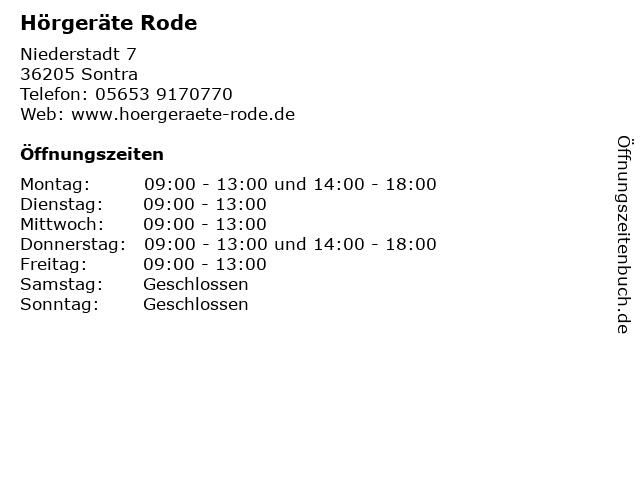 Hörgeräte Rode

Niederstadt 7
36205 Sontra
Telefon: 05653 9170770
Web: www.hoergeraete-rode.de

Öffnungszeiten

Montag: 09:00 - 13:00 und 14:00 - 18:00
Dienstag: 09:00 - 13:00
Mittwoch: 09:00 - 13:00
Donnerstag: 09:00 - 13:00 und 14:00 - 18:00
Freitag: 09:00 - 13:00
Samstag: Geschlossen
Sonntag: Geschlossen

Öffnungszeitenbuch.de